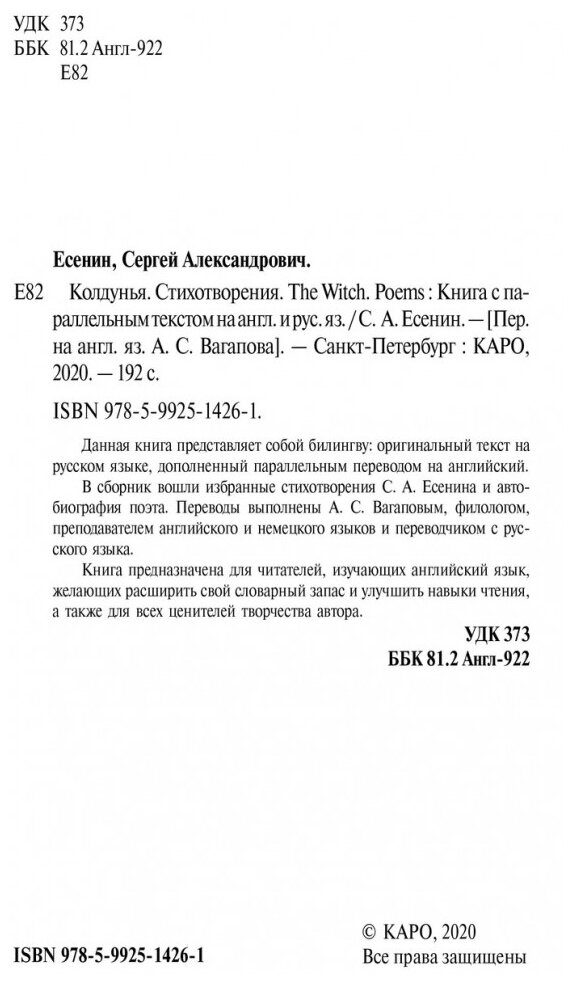 УДК 373
ББК 81.2 Англ-922
Е82

Есенин, Сергей Александрович.

Е82 Колдунья. Стихотворения. The Witch. Poems : Книга с параллельным текстом на англ. и рус. яз. / С. А. Есенин. — [Пер. на англ. яз. А. С. Вагапова]. — Санкт-Петербург : КАРО, 2020. — 192 с.

ISBN 978-5-9925-1426-1.

Данная книга представляет собой билингву: оригинальный текст на русском языке, дополненный параллельным переводом на английский.

В сборник вошли избранные стихотворения С. А. Есенина и автобиография поэта. Переводы выполнены А. С. Вагаповым, филологом, преподавателем английского и немецкого языков и переводчиком с русского языка.

Книга предназначена для читателей, изучающих английский язык, желающих расширить свой словарный запас и улучшить навыки чтения, а также для всех ценителей творчества автора.

УДК 373
ББК 81.2 Англ-922

ISBN 978-5-9925-1426-1

© КАРО, 2020
Все права защищены